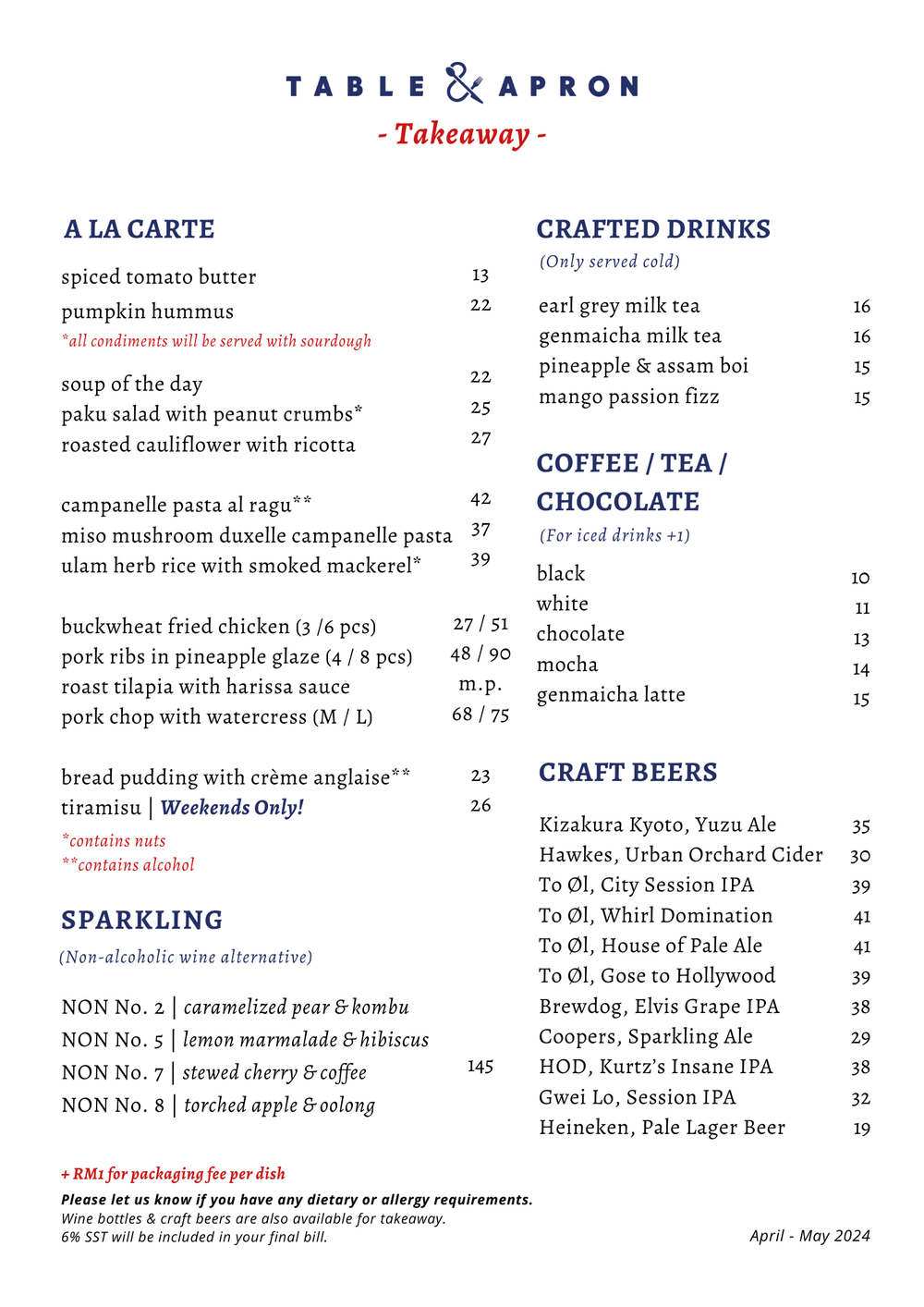 TABLE & APRON
- Takeaway -

A LA CARTE

spiced tomato butter 13
pumpkin hummus 22
*all condiments will be served with sourdough

soup of the day 22
paku salad with peanut crumbs* 25
roasted cauliflower with ricotta 27

campanelle pasta al ragu** 42
miso mushroom duxelle campanelle pasta 37
ulam herb rice with smoked mackerel* 39

buckwheat fried chicken (3 /6 pcs) 27 / 51
pork ribs in pineapple glaze (4 / 8 pcs) 48 / 90
roast tilapia with harissa sauce m.p.
pork chop with watercress (M / L) 68 / 75

bread pudding with crème anglaise** 23
tiramisu | Weekends Only! 26
*contains nuts
**contains alcohol

SPARKLING
(Non-alcoholic wine alternative)

NON No. 2 | caramelized pear & kombu
NON No. 5 | lemon marmalade & hibiscus
NON No. 7 | stewed cherry & coffee 145
NON No. 8 | torched apple & oolong

CRAFTED DRINKS
(Only served cold)
earl grey milk tea 16
genmaicha milk tea 16
pineapple & assam boi 15
mango passion fizz 15

COFFEE / TEA / CHOCOLATE
(For iced drinks +1)
black 10
white 11
chocolate 13
mocha 14
genmaicha latte 15

CRAFT BEERS
Kizakura Kyoto, Yuzu Ale 35
Hawkes, Urban Orchard Cider 30
To Øl, City Session IPA 39
To Øl, Whirl Domination 41
To Øl, House of Pale Ale 41
To Øl, Gose to Hollywood 39
Brewdog, Elvis Grape IPA 38
Coopers, Sparkling Ale 29
HOD, Kurtz's Insane IPA 38
Gwei Lo, Session IPA 32
Heineken, Pale Lager Beer 19

+ RM1 for packaging fee per dish
Please let us know if you have any dietary or allergy requirements.
Wine bottles & craft beers are also available for takeaway.
6% SST will be included in your final bill.

April - May 2024